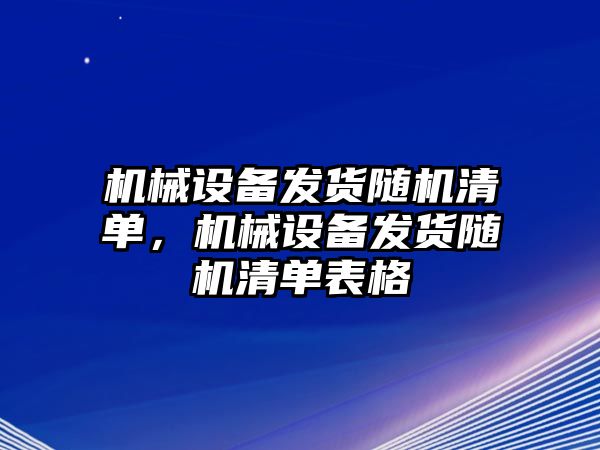 机械设备发货随机清单，机械设备发货随机清单表格